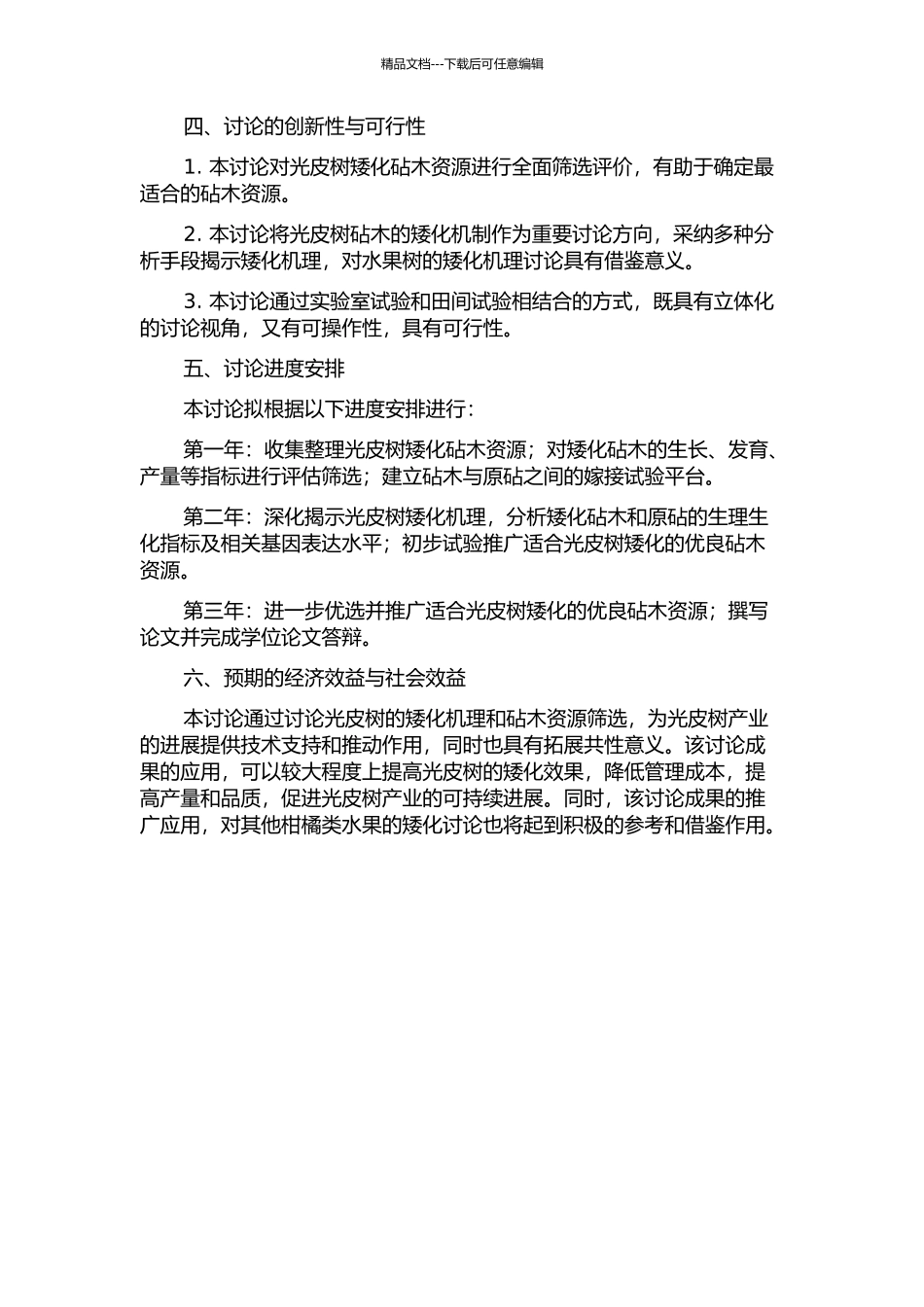 精品文档---下载后可任意编辑

四、讨论的创新性与可行性

1. 本讨论对光皮树矮化砧木资源进行全面筛选评价，有助于确定最适合的砧木资源。

2. 本讨论将光皮树砧木的矮化机制作为重要讨论方向，采纳多种分析手段揭示矮化机理，对水果树的矮化机理讨论具有借鉴意义。

3. 本讨论通过实验室试验和田间试验相结合的方式，既具有立体化的讨论视角，又有可操作性，具有可行性。

五、讨论进度安排

本讨论拟根据以下进度安排进行：

第一年：收集整理光皮树矮化砧木资源；对矮化砧木的生长、发育、产量等指标进行评估筛选；建立砧木与原砧之间的嫁接试验平台。

第二年：深化揭示光皮树矮化机理，分析矮化砧木和原砧的生理生化指标及相关基因表达水平；初步试验推广适合光皮树矮化的优良砧木资源。

第三年：进一步优选并推广适合光皮树矮化的优良砧木资源；撰写论文并完成学位论文答辩。

六、预期的经济效益与社会效益

本讨论通过讨论光皮树的矮化机理和砧木资源筛选，为光皮树产业的进展提供技术支持和推动作用，同时也具有拓展共性意义。该讨论成果的应用，可以较大程度上提高光皮树的矮化效果，降低管理成本，提高产量和品质，促进光皮树产业的可持续进展。同时，该讨论成果的推广应用，对其他柑橘类水果的矮化讨论也将起到积极的参考和借鉴作用。